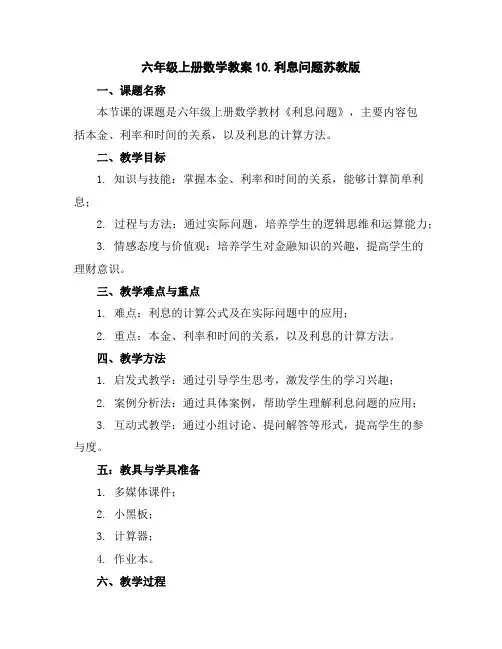 六年级上册数学教案 10. 利息问题苏教版

一、课题名称

本节课的课题是六年级上册数学教材《利息问题》，主要内容包括本金、利率和时间的关系，以及利息的计算方法。

二、教学目标

1. 知识与技能：掌握本金、利率和时间的关系，能够计算简单利息；

2. 过程与方法：通过实际问题，培养学生的逻辑思维和运算能力；

3. 情感态度与价值观：培养学生对金融知识的兴趣，提高学生的理财意识。

三、教学难点与重点

1. 难点：利息的计算公式及在实际问题中的应用；

2. 重点：本金、利率和时间的关系，以及利息的计算方法。

四、教学方法

1. 启发式教学：通过引导学生思考，激发学生的学习兴趣；

2. 案例分析法：通过具体案例，帮助学生理解利息问题的应用；

3. 互动式教学：通过小组讨论、提问解答等形式，提高学生的参与度。

五：教具与学具准备

1. 多媒体课件；

2. 小黑板；

3. 计算器；

4. 作业本。

六、教学过程